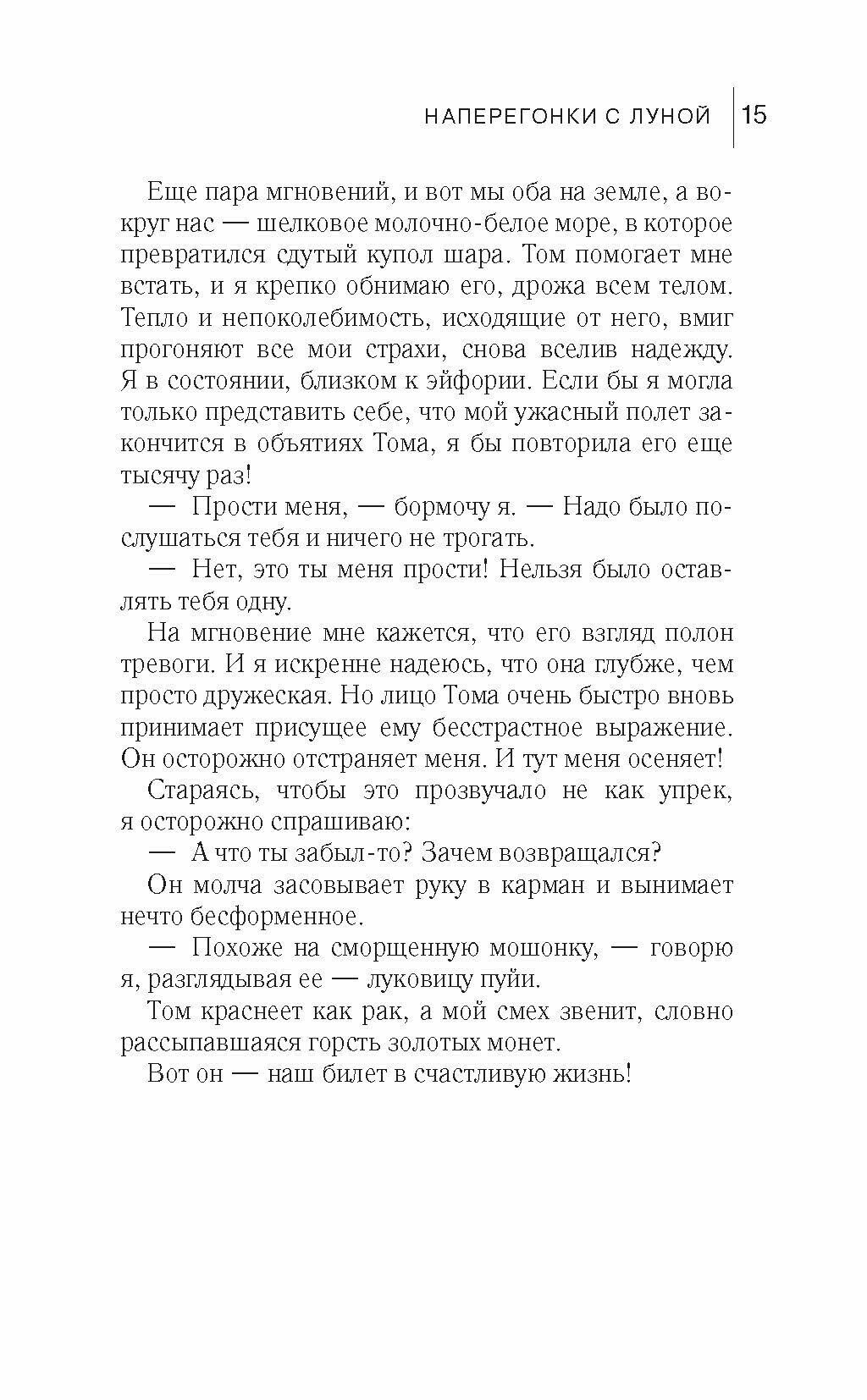 НАПЕРЕГОНКИ С ЛУНОЙ 15

Еще пара мгновений, и вот мы оба на земле, а вокруг нас — шелковое молочно-белое море, в которое превратился сдутый купол шара. Том помогает мне встать, и я крепко обнимаю его, дрожа всем телом. Тепло и непоколебимость, исходящие от него, вмиг прогоняют все мои страхи, снова вселив надежду. Я в состоянии, близком к эйфории. Если бы я могла только представить себе, что мой ужасный полет закончится в объятиях Тома, я бы повторила его еще тысячу раз!

— Прости меня, — бормочу я. — Надо было послушаться тебя и ничего не трогать.

— Нет, это ты меня прости! Нельзя было оставлять тебя одну.

На мгновение мне кажется, что его взгляд полон тревоги. И я искренне надеюсь, что она глубже, чем просто дружеская. Но лицо Тома очень быстро вновь принимает присущее ему бесстрастное выражение. Он осторожно отстраняет меня. И тут меня осеняет!

Стараясь, чтобы это прозвучало не как упрек, я осторожно спрашиваю:

— А что ты забыл-то? Зачем возвращался?

Он молча засовывает руку в карман и вынимает нечто бесформенное.

— Похоже на сморщенную мошонку, — говорю я, разглядывая ее — луковицу пуйи.

Том краснеет как рак, а мой смех звенит, словно рассыпавшаяся горсть золотых монет.

Вот он — наш билет в счастливую жизнь!